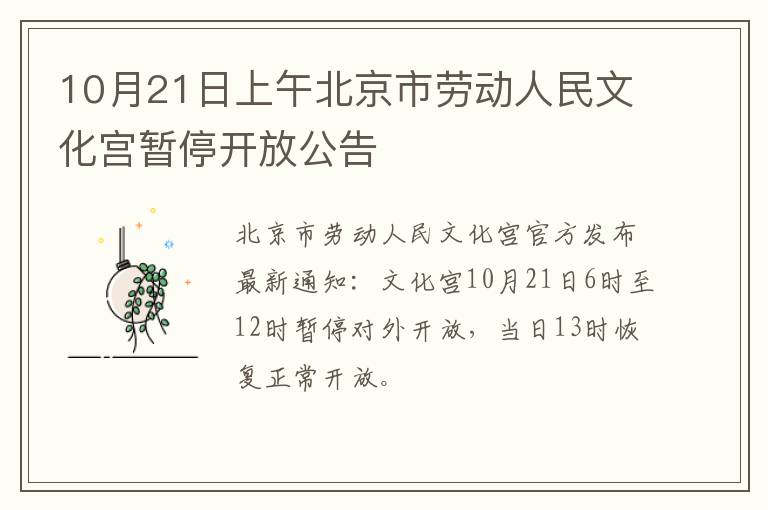 10月21日上午北京市劳动人民文化宫暂停开放公告

北京市劳动人民文化宫官方发布最新通知：文化宫10月21日6时至12时暂停对外开放，当日13时恢复正常开放。